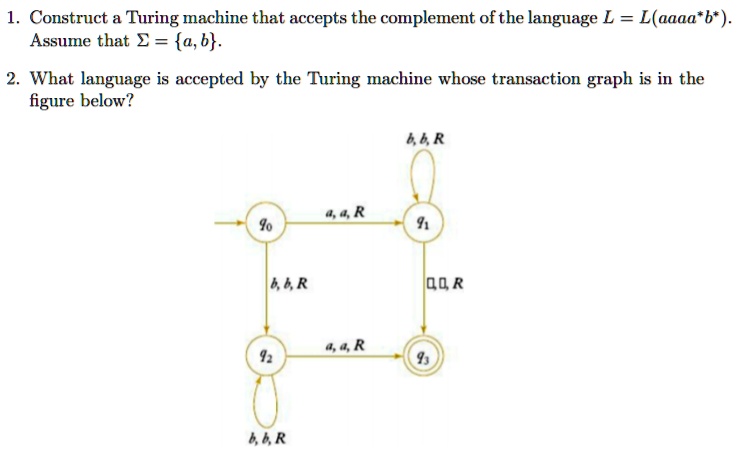 1. Construct a Turing machine that accepts the complement of the language $L = L(aaaa^*b^*)$. Assume that $\Sigma = \{a, b\}$.

2. What language is accepted by the Turing machine whose transaction graph is in the figure below?

$b, b, R$

$q_0$

$a, a, R$

$q_1$

$b, b, R$

$\square, \square, R$

$q_2$

$a, a, R$

$q_3$

$b, b, R$